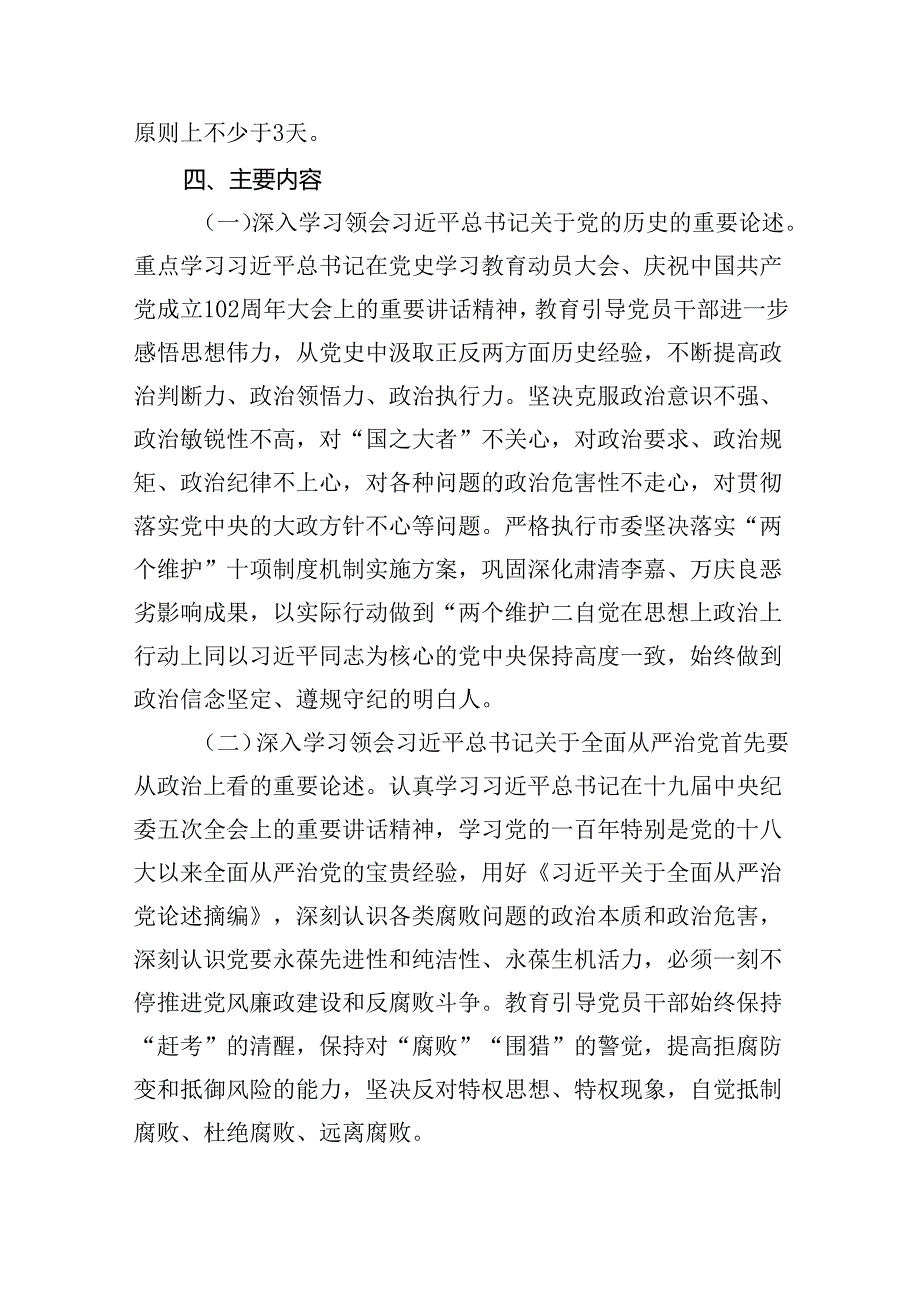 原则上不少于3天。

四、主要内容

（一）深入学习领会习近平总书记关于党的历史的重要论述。重点学习习近平总书记在党史学习教育动员大会、庆祝中国共产党成立102周年大会上的重要讲话精神，教育引导党员干部进一步感悟思想伟力，从党史中汲取正反两方面历史经验，不断提高政治判断力、政治领悟力、政治执行力。坚决克服政治意识不强、政治敏锐性不高，对“国之大者”不关心，对政治要求、政治规矩、政治纪律不上心，对各种问题的政治危害性不走心，对贯彻落实党中央的大政方针不心等问题。严格执行市委坚决落实“两个维护”十项制度机制实施方案，巩固深化肃清李嘉、万庆良恶劣影响成果，以实际行动做到“两个维护二自觉在思想上政治上行动上同以习近平同志为核心的党中央保持高度一致，始终做到政治信念坚定、遵规守纪的明白人。

（二）深入学习领会习近平总书记关于全面从严治党首先要从政治上看的重要论述。认真学习习近平总书记在十九届中央纪委五次全会上的重要讲话精神，学习党的一百年特别是党的十八大以来全面从严治党的宝贵经验，用好《习近平关于全面从严治党论述摘编》，深刻认识各类腐败问题的政治本质和政治危害，深刻认识党要永葆先进性和纯洁性、永葆生机活力，必须一刻不停推进党风廉政建设和反腐败斗争。教育引导党员干部始终保持“赶考”的清醒，保持对“腐败”“围猎”的警觉，提高拒腐防变和抵御风险的能力，坚决反对特权思想、特权现象，自觉抵制腐败、杜绝腐败、远离腐败。